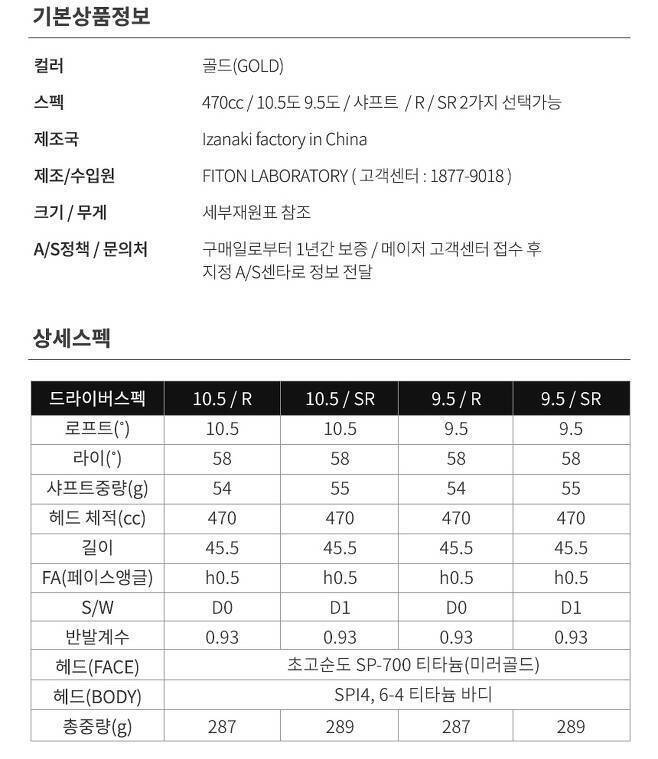 기본상품정보

| | |
|---|---|
| 컬러 | 골드(GOLD) |
| 스펙 | 470cc / 10.5도 9.5도 / 샤프트 / R / SR 2가지 선택가능 |
| 제조국 | Izanaki factory in China |
| 제조/수입원 | FITON LABORATORY ( 고객센터 : 1877-9018 ) |
| 크기 / 무게 | 세부재원표 참조 |
| A/S정책 / 문의처 | 구매일로부터 1년간 보증 / 메이저 고객센터 접수 후 지정 A/S센타로 정보 전달 |

상세스펙

| 드라이버스펙 | 10.5 / R | 10.5 / SR | 9.5 / R | 9.5 / SR |
|---|---|---|---|---|
| 로프트(°) | 10.5 | 10.5 | 9.5 | 9.5 |
| 라이(°) | 58 | 58 | 58 | 58 |
| 샤프트중량(g) | 54 | 55 | 54 | 55 |
| 헤드 체적(cc) | 470 | 470 | 470 | 470 |
| 길이 | 45.5 | 45.5 | 45.5 | 45.5 |
| FA(페이스앵글) | h0.5 | h0.5 | h0.5 | h0.5 |
| S/W | D0 | D1 | D0 | D1 |
| 반발계수 | 0.93 | 0.93 | 0.93 | 0.93 |
| 헤드(FACE) | 초고순도 SP-700 티타늄(미러골드) | | | |
| 헤드(BODY) | SPI4, 6-4 티타늄 바디 | | | |
| 총중량(g) | 287 | 289 | 287 | 289 |